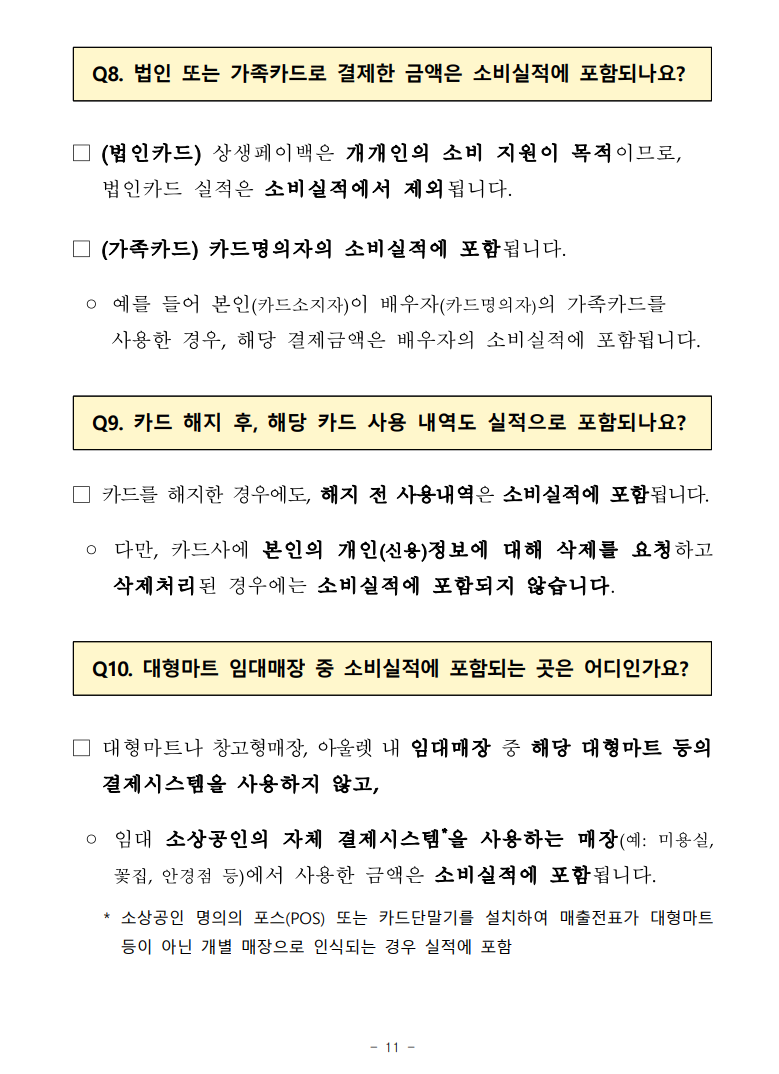 Q8. 법인 또는 가족카드로 결제한 금액은 소비실적에 포함되나요?

□ (법인카드) 상생페이백은 개개인의 소비 지원이 목적이므로, 법인카드 실적은 소비실적에서 제외됩니다.

□ (가족카드) 카드명의자의 소비실적에 포함됩니다.

○ 예를 들어 본인(카드소지자)이 배우자(카드명의자)의 가족카드를 사용한 경우, 해당 결제금액은 배우자의 소비실적에 포함됩니다.

Q9. 카드 해지 후, 해당 카드 사용 내역도 실적으로 포함되나요?

□ 카드를 해지한 경우에도, 해지 전 사용내역은 소비실적에 포함됩니다.

○ 다만, 카드사에 본인의 개인(신용)정보에 대해 삭제를 요청하고 삭제처리된 경우에는 소비실적에 포함되지 않습니다.

Q10. 대형마트 임대매장 중 소비실적에 포함되는 곳은 어디인가요?

□ 대형마트나 창고형매장, 아울렛 내 임대매장 중 해당 대형마트 등의 결제시스템을 사용하지 않고,

○ 임대 소상공인의 자체 결제시스템*을 사용하는 매장(예: 미용실, 꽃집, 안경점 등)에서 사용한 금액은 소비실적에 포함됩니다.

* 소상공인 명의의 포스(POS) 또는 카드단말기를 설치하여 매출전표가 대형마트 등이 아닌 개별 매장으로 인식되는 경우 실적에 포함

- 11 -